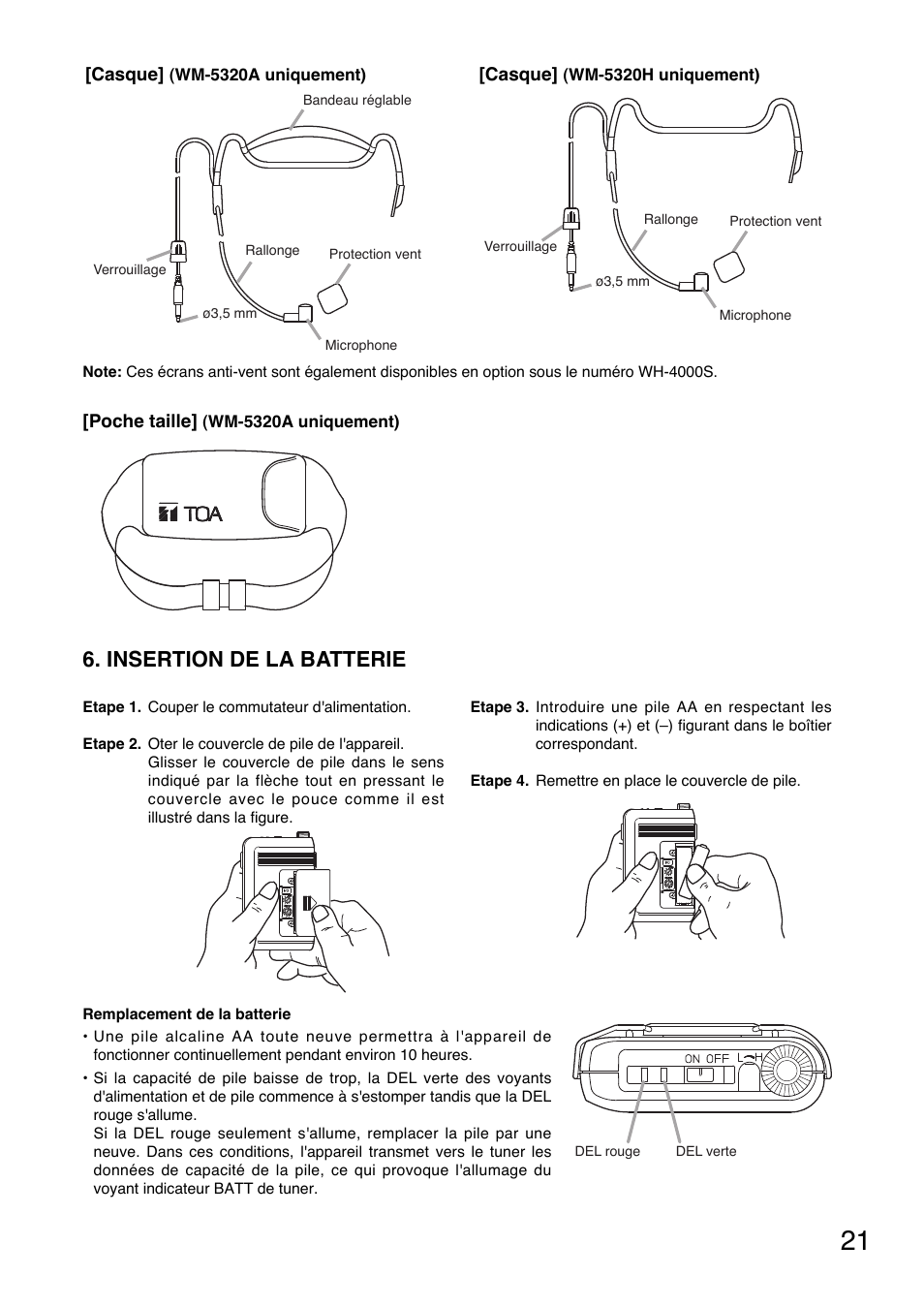 [Casque] (WM-5320A uniquement)

Bandeau réglable

Verrouillage

Rallonge

Protection vent

ø3,5 mm

Microphone

[Casque] (WM-5320H uniquement)

Verrouillage

Rallonge

Protection vent

ø3,5 mm

Microphone

Note: Ces écrans anti-vent sont également disponibles en option sous le numéro WH-4000S.

[Poche taille] (WM-5320A uniquement)

TOA

6. INSERTION DE LA BATTERIE

Etape 1. Couper le commutateur d'alimentation.

Etape 2. Oter le couvercle de pile de l'appareil. Glisser le couvercle de pile dans le sens indiqué par la flèche tout en pressant le couvercle avec le pouce comme il est illustré dans la figure.

Etape 3. Introduire une pile AA en respectant les indications (+) et (–) figurant dans le boîtier correspondant.

Etape 4. Remettre en place le couvercle de pile.

Remplacement de la batterie

• Une pile alcaline AA toute neuve permettra à l'appareil de fonctionner continuellement pendant environ 10 heures.

• Si la capacité de pile baisse de trop, la DEL verte des voyants d'alimentation et de pile commence à s'estomper tandis que la DEL rouge s'allume.
Si la DEL rouge seulement s'allume, remplacer la pile par une neuve. Dans ces conditions, l'appareil transmet vers le tuner les données de capacité de la pile, ce qui provoque l'allumage du voyant indicateur BATT de tuner.

ON OFF L H

DEL rouge

DEL verte

21